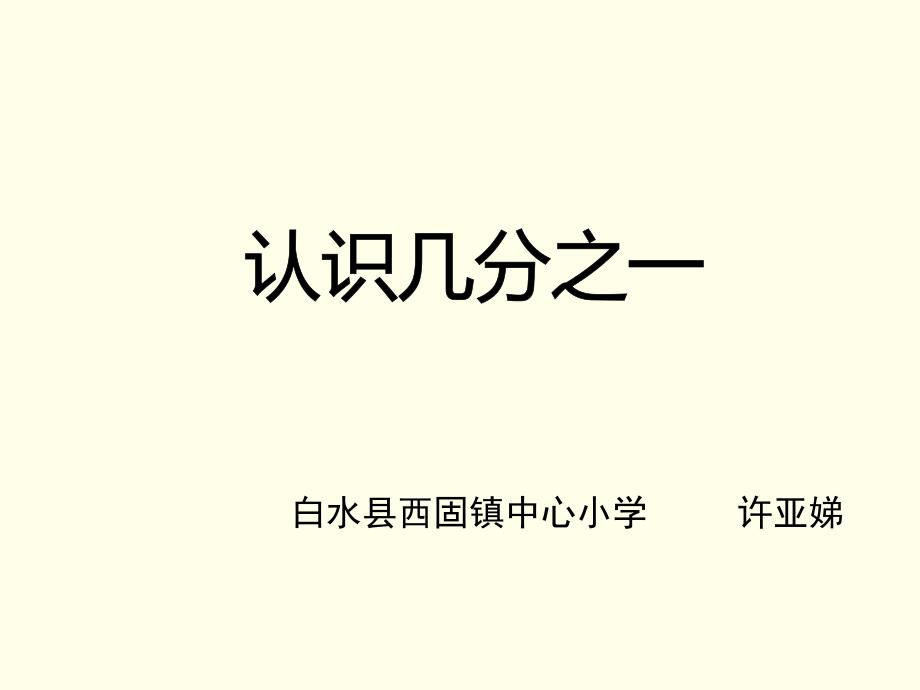 认识几分之一

白水县西固镇中心小学 许亚娣